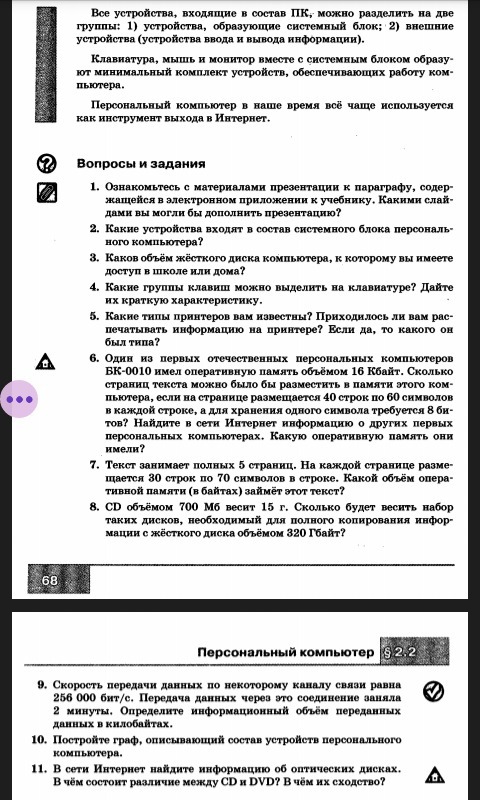 Все устройства, входящие в состав ПК, можно разделить на две группы: 1) устройства, образующие системный блок; 2) внешние устройства (устройства ввода и вывода информации).

Клавиатура, мышь и монитор вместе с системным блоком образуют минимальный комплект устройств, обеспечивающих работу компьютера.

Персональный компьютер в наше время всё чаще используется как инструмент выхода в Интернет.

Вопросы и задания

1. Ознакомьтесь с материалами презентации к параграфу, содержащейся в электронном приложении к учебнику. Какими слайдами вы могли бы дополнить презентацию?

2. Какие устройства входят в состав системного блока персонального компьютера?

3. Каков объём жёсткого диска компьютера, к которому вы имеете доступ в школе или дома?

4. Какие группы клавиш можно выделить на клавиатуре? Дайте их краткую характеристику.

5. Какие типы принтеров вам известны? Приходилось ли вам распечатывать информацию на принтере? Если да, то какого он был типа?

6. Один из первых отечественных персональных компьютеров БК-0010 имел оперативную память объёмом 16 Кбайт. Сколько страниц текста можно было бы разместить в памяти этого компьютера, если на странице размещается 40 строк по 60 символов в каждой строке, а для хранения одного символа требуется 8 битов? Найдите в сети Интернет информацию о других первых персональных компьютерах. Какую оперативную память они имели?

7. Текст занимает полных 5 страниц. На каждой странице размещается 30 строк по 70 символов в строке. Какой объём оперативной памяти (в байтах) займёт этот текст?

8. CD объёмом 700 Мб весит 15 г. Сколько будет весить набор таких дисков, необходимый для полного копирования информации с жёсткого диска объёмом 320 Гбайт?

68

Персональный компьютер §2.2

9. Скорость передачи данных по некоторому каналу связи равна 256 000 бит/с. Передача данных через это соединение заняла 2 минуты. Определите информационный объём переданных данных в килобайтах.

10. Постройте граф, описывающий состав устройств персонального компьютера.

11. В сети Интернет найдите информацию об оптических дисках. В чём состоит различие между CD и DVD? В чём их сходство?